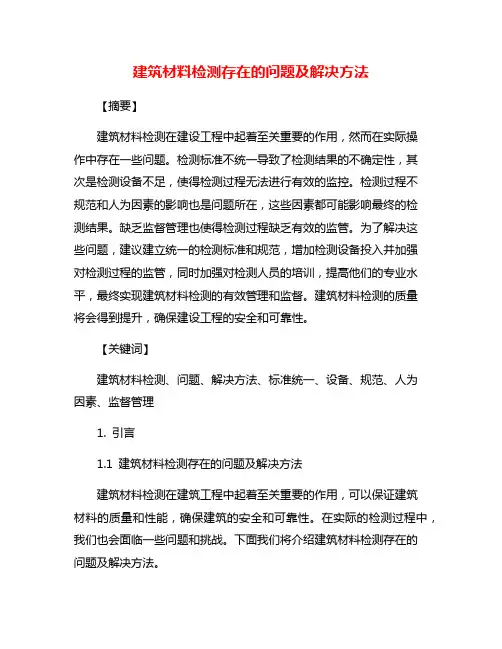 建筑材料检测存在的问题及解决方法

【摘要】

建筑材料检测在建设工程中起着至关重要的作用，然而在实际操作中存在一些问题。检测标准不统一导致了检测结果的不确定性，其次是检测设备不足，使得检测过程无法进行有效的监控。检测过程不规范和人为因素的影响也是问题所在，这些因素都可能影响最终的检测结果。缺乏监督管理也使得检测过程缺乏有效的监管。为了解决这些问题，建议建立统一的检测标准和规范，增加检测设备投入并加强对检测过程的监管，同时加强对检测人员的培训，提高他们的专业水平，最终实现建筑材料检测的有效管理和监督。建筑材料检测的质量将会得到提升，确保建设工程的安全和可靠性。

【关键词】

建筑材料检测、问题、解决方法、标准统一、设备、规范、人为因素、监督管理

1. 引言

1.1 建筑材料检测存在的问题及解决方法

建筑材料检测在建筑工程中起着至关重要的作用，可以保证建筑材料的质量和性能，确保建筑的安全和可靠性。在实际的检测过程中，我们也会面临一些问题和挑战。下面我们将介绍建筑材料检测存在的问题及解决方法。